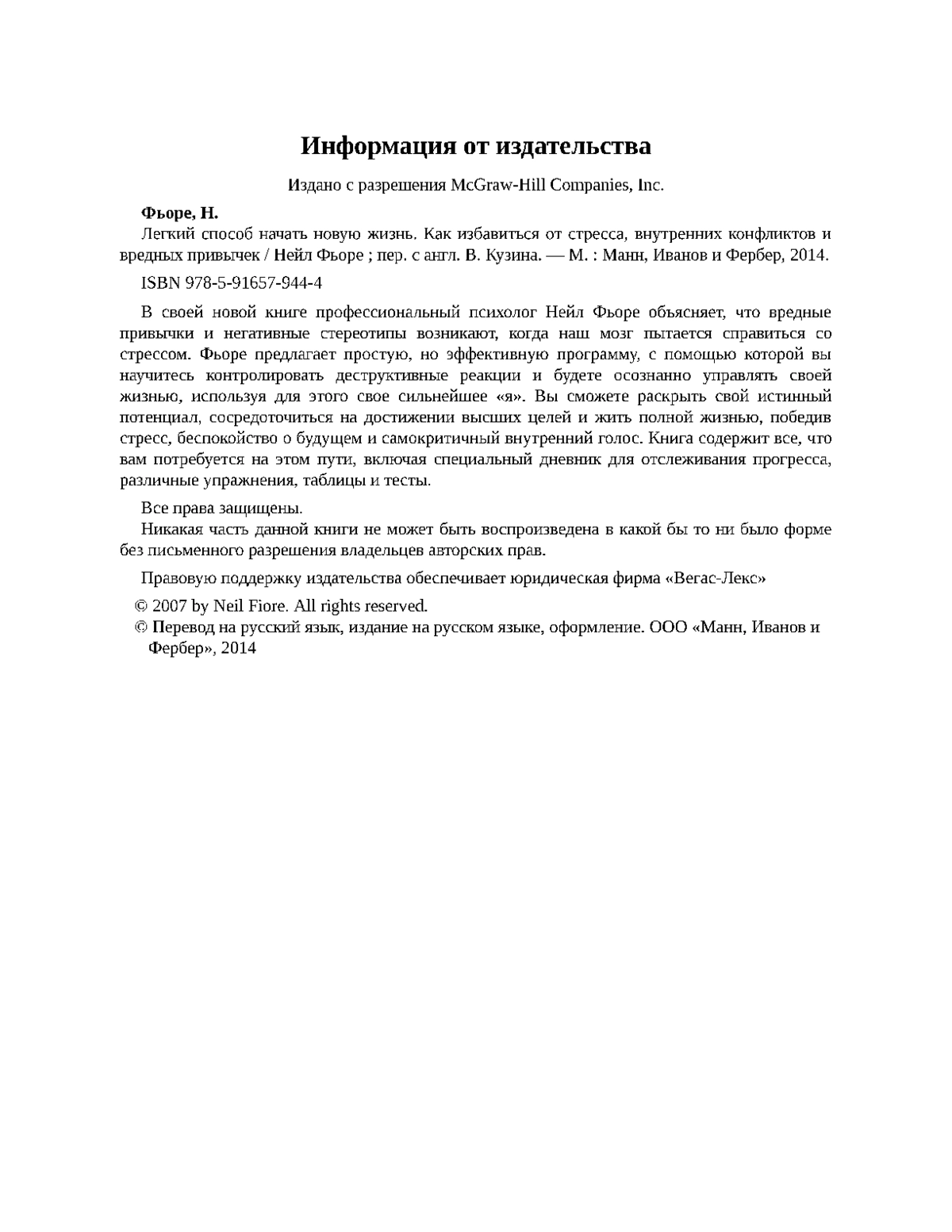 Информация от издательства

Издано с разрешения McGraw-Hill Companies, Inc.

Фьоре, Н.

Легкий способ начать новую жизнь. Как избавиться от стресса, внутренних конфликтов и вредных привычек / Нейл Фьоре ; пер. с англ. В. Кузина. — М. : Манн, Иванов и Фербер, 2014.

ISBN 978-5-91657-944-4

В своей новой книге профессиональный психолог Нейл Фьоре объясняет, что вредные привычки и негативные стереотипы возникают, когда наш мозг пытается справиться со стрессом. Фьоре предлагает простую, но эффективную программу, с помощью которой вы научитесь контролировать деструктивные реакции и будете осознанно управлять своей жизнью, используя для этого свое сильнейшее «я». Вы сможете раскрыть свой истинный потенциал, сосредоточиться на достижении высших целей и жить полной жизнью, победив стресс, беспокойство о будущем и самокритичный внутренний голос. Книга содержит все, что вам потребуется на этом пути, включая специальный дневник для отслеживания прогресса, различные упражнения, таблицы и тесты.

Все права защищены.

Никакая часть данной книги не может быть воспроизведена в какой бы то ни было форме без письменного разрешения владельцев авторских прав.

Правовую поддержку издательства обеспечивает юридическая фирма «Вегас-Лекс»

© 2007 by Neil Fiore. All rights reserved.

© Перевод на русский язык, издание на русском языке, оформление. ООО «Манн, Иванов и Фербер», 2014